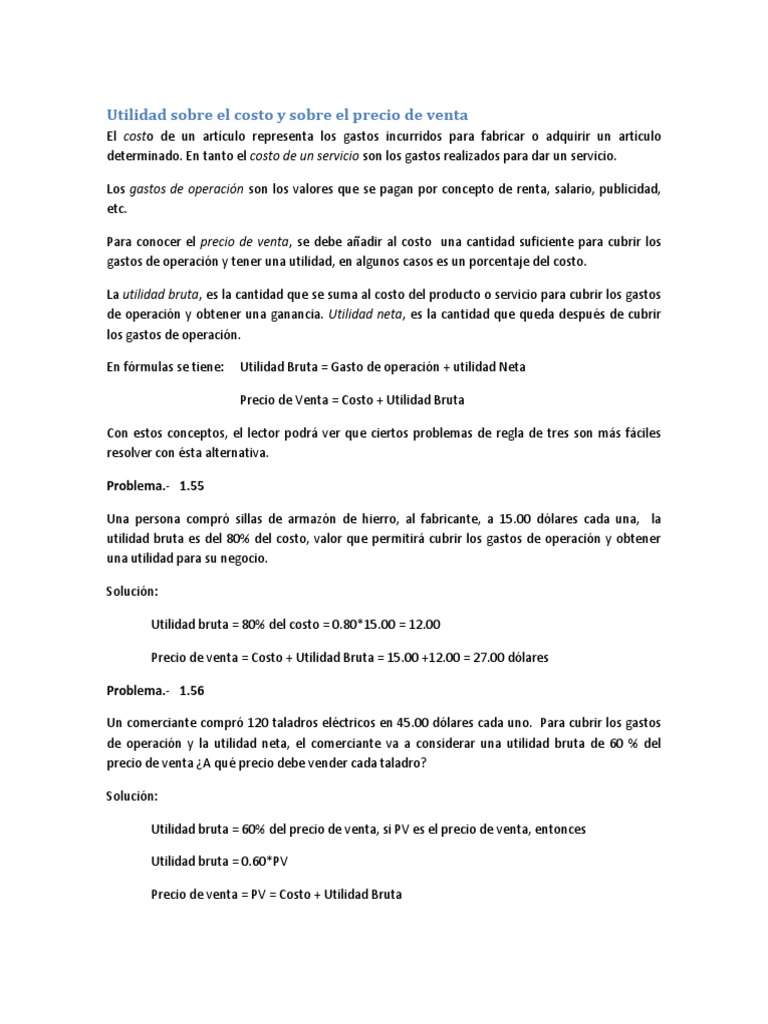 Utilidad sobre el costo y sobre el precio de venta

El costo de un artículo representa los gastos incurridos para fabricar o adquirir un artículo determinado. En tanto el costo de un servicio son los gastos realizados para dar un servicio.

Los gastos de operación son los valores que se pagan por concepto de renta, salario, publicidad, etc.

Para conocer el precio de venta, se debe añadir al costo una cantidad suficiente para cubrir los gastos de operación y tener una utilidad, en algunos casos es un porcentaje del costo.

La utilidad bruta, es la cantidad que se suma al costo del producto o servicio para cubrir los gastos de operación y obtener una ganancia. Utilidad neta, es la cantidad que queda después de cubrir los gastos de operación.

En fórmulas se tiene: Utilidad Bruta = Gasto de operación + utilidad Neta

Precio de Venta = Costo + Utilidad Bruta

Con estos conceptos, el lector podrá ver que ciertos problemas de regla de tres son más fáciles resolver con ésta alternativa.

Problema.- 1.55

Una persona compró sillas de armazón de hierro, al fabricante, a 15.00 dólares cada una, la utilidad bruta es del 80% del costo, valor que permitirá cubrir los gastos de operación y obtener una utilidad para su negocio.

Solución:

Utilidad bruta = 80% del costo = 0.80*15.00 = 12.00

Precio de venta = Costo + Utilidad Bruta = 15.00 +12.00 = 27.00 dólares

Problema.- 1.56

Un comerciante compró 120 taladros eléctricos en 45.00 dólares cada uno. Para cubrir los gastos de operación y la utilidad neta, el comerciante va a considerar una utilidad bruta de 60 % del precio de venta ¿A qué precio debe vender cada taladro?

Solución:

Utilidad bruta = 60% del precio de venta, si PV es el precio de venta, entonces

Utilidad bruta = 0.60*PV

Precio de venta = PV = Costo + Utilidad Bruta